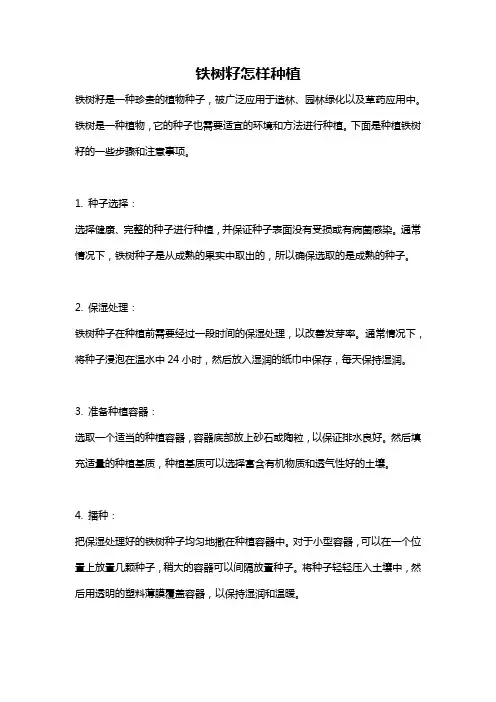 铁树籽怎样种植

铁树籽是一种珍贵的植物种子，被广泛应用于造林、园林绿化以及草药应用中。铁树是一种植物，它的种子也需要适宜的环境和方法进行种植。下面是种植铁树籽的一些步骤和注意事项。

1. 种子选择：

选择健康、完整的种子进行种植，并保证种子表面没有受损或有病菌感染。通常情况下，铁树种子是从成熟的果实中取出的，所以确保选取的是成熟的种子。

2. 保湿处理：

铁树种子在种植前需要经过一段时间的保湿处理，以改善发芽率。通常情况下，将种子浸泡在温水中 24 小时，然后放入湿润的纸巾中保存，每天保持湿润。

3. 准备种植容器：

选取一个适当的种植容器，容器底部放上砂石或陶粒，以保证排水良好。然后填充适量的种植基质，种植基质可以选择富含有机物质和透气性好的土壤。

4. 播种：

把保湿处理好的铁树种子均匀地撒在种植容器中。对于小型容器，可以在一个位置上放置几颗种子，稍大的容器可以间隔放置种子。将种子轻轻压入土壤中，然后用透明的塑料薄膜覆盖容器，以保持湿润和温暖。